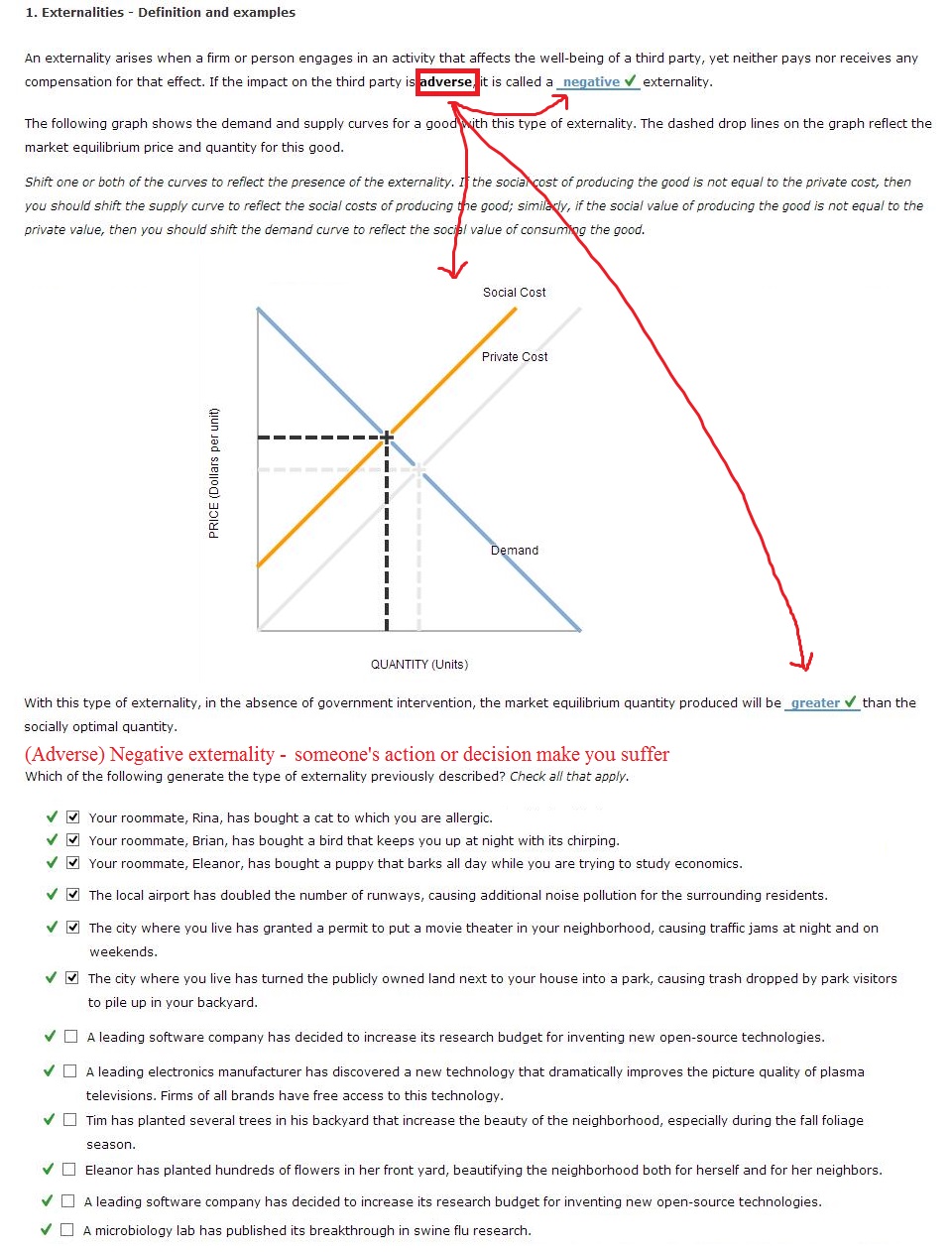 1. Externalities - Definition and examples

An externality arises when a firm or person engages in an activity that affects the well-being of a third party, yet neither pays nor receives any compensation for that effect. If the impact on the third party is adverse, it is called a negative ✓ externality.

The following graph shows the demand and supply curves for a good with this type of externality. The dashed drop lines on the graph reflect the market equilibrium price and quantity for this good.

Shift one or both of the curves to reflect the presence of the externality. If the social cost of producing the good is not equal to the private cost, then you should shift the supply curve to reflect the social costs of producing the good; similarly, if the social value of producing the good is not equal to the private value, then you should shift the demand curve to reflect the social value of consuming the good.

Social Cost
Private Cost
Demand
PRICE (Dollars per unit)
QUANTITY (Units)

With this type of externality, in the absence of government intervention, the market equilibrium quantity produced will be greater ✓ than the socially optimal quantity.

(Adverse) Negative externality - someone's action or decision make you suffer

Which of the following generate the type of externality previously described? Check all that apply.

✓ ☑ Your roommate, Rina, has bought a cat to which you are allergic.
✓ ☑ Your roommate, Brian, has bought a bird that keeps you up at night with its chirping.
✓ ☑ Your roommate, Eleanor, has bought a puppy that barks all day while you are trying to study economics.
✓ ☑ The local airport has doubled the number of runways, causing additional noise pollution for the surrounding residents.
✓ ☑ The city where you live has granted a permit to put a movie theater in your neighborhood, causing traffic jams at night and on weekends.
✓ ☑ The city where you live has turned the publicly owned land next to your house into a park, causing trash dropped by park visitors to pile up in your backyard.
✓ ☐ A leading software company has decided to increase its research budget for inventing new open-source technologies.
✓ ☐ A leading electronics manufacturer has discovered a new technology that dramatically improves the picture quality of plasma televisions. Firms of all brands have free access to this technology.
✓ ☐ Tim has planted several trees in his backyard that increase the beauty of the neighborhood, especially during the fall foliage season.
✓ ☐ Eleanor has planted hundreds of flowers in her front yard, beautifying the neighborhood both for herself and for her neighbors.
✓ ☐ A leading software company has decided to increase its research budget for inventing new open-source technologies.
✓ ☐ A microbiology lab has published its breakthrough in swine flu research.